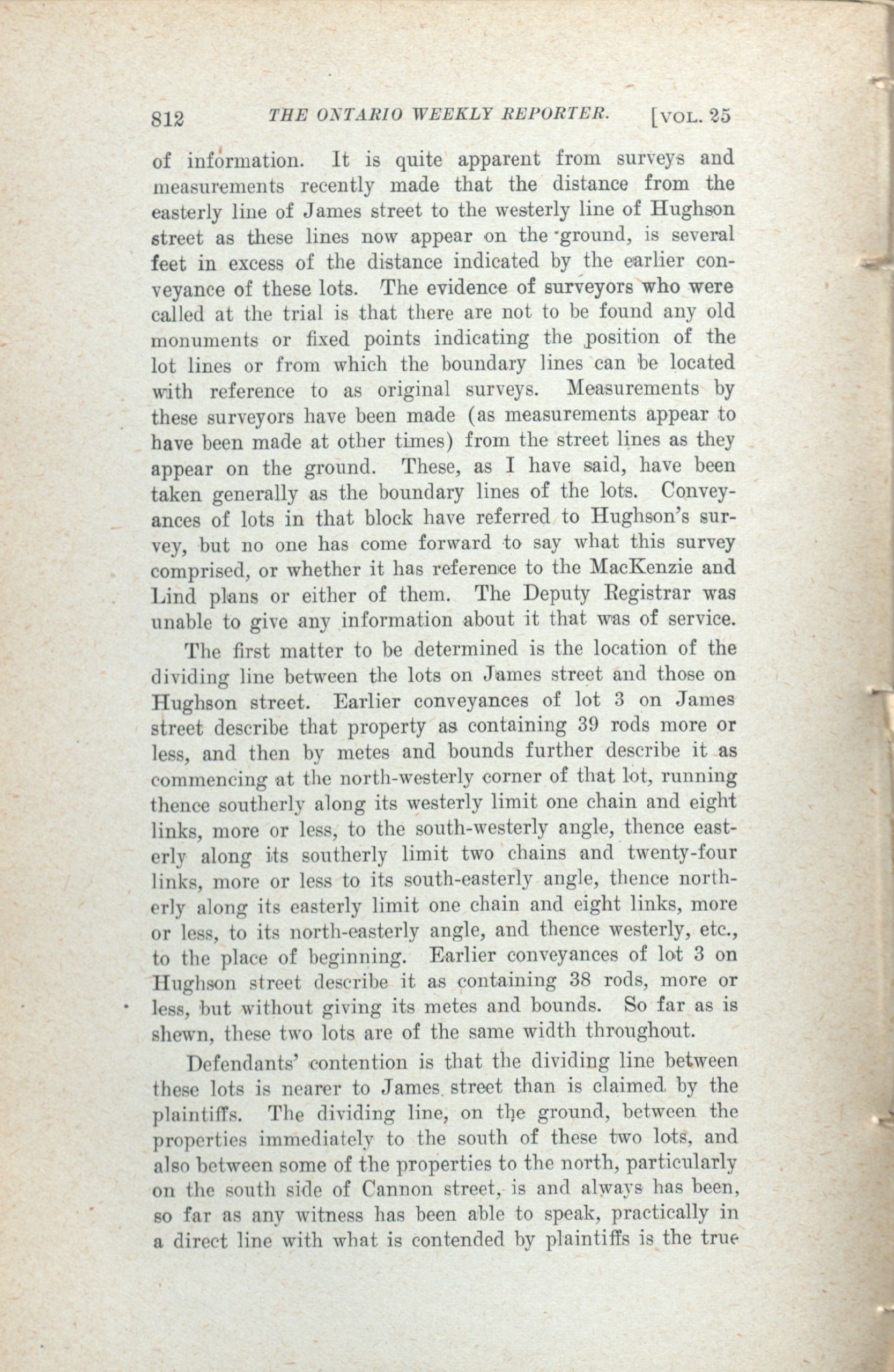 812 THE ONTARIO WEEKLY REPORTER. [VOL. 25

of information. It is quite apparent from surveys and measurements recently made that the distance from the easterly line of James street to the westerly line of Hughson street as these lines now appear on the ground, is several feet in excess of the distance indicated by the earlier conveyance of these lots. The evidence of surveyors who were called at the trial is that there are not to be found any old monuments or fixed points indicating the position of the lot lines or from which the boundary lines can be located with reference to as original surveys. Measurements by these surveyors have been made (as measurements appear to have been made at other times) from the street lines as they appear on the ground. These, as I have said, have been taken generally as the boundary lines of the lots. Conveyances of lots in that block have referred to Hughson's survey, but no one has come forward to say what this survey comprised, or whether it has reference to the MacKenzie and Lind plans or either of them. The Deputy Registrar was unable to give any information about it that was of service.

The first matter to be determined is the location of the dividing line between the lots on James street and those on Hughson street. Earlier conveyances of lot 3 on James street describe that property as containing 39 rods more or less, and then by metes and bounds further describe it as commencing at the north-westerly corner of that lot, running thence southerly along its westerly limit one chain and eight links, more or less, to the south-westerly angle, thence easterly along its southerly limit two chains and twenty-four links, more or less to its south-easterly angle, thence northerly along its easterly limit one chain and eight links, more or less, to its north-easterly angle, and thence westerly, etc., to the place of beginning. Earlier conveyances of lot 3 on Hughson street describe it as containing 38 rods, more or less, but without giving its metes and bounds. So far as is shewn, these two lots are of the same width throughout.

Defendants' contention is that the dividing line between these lots is nearer to James street than is claimed by the plaintiffs. The dividing line, on the ground, between the properties immediately to the south of these two lots, and also between some of the properties to the north, particularly on the south side of Cannon street, is and always has been, so far as any witness has been able to speak, practically in a direct line with what is contended by plaintiffs is the true